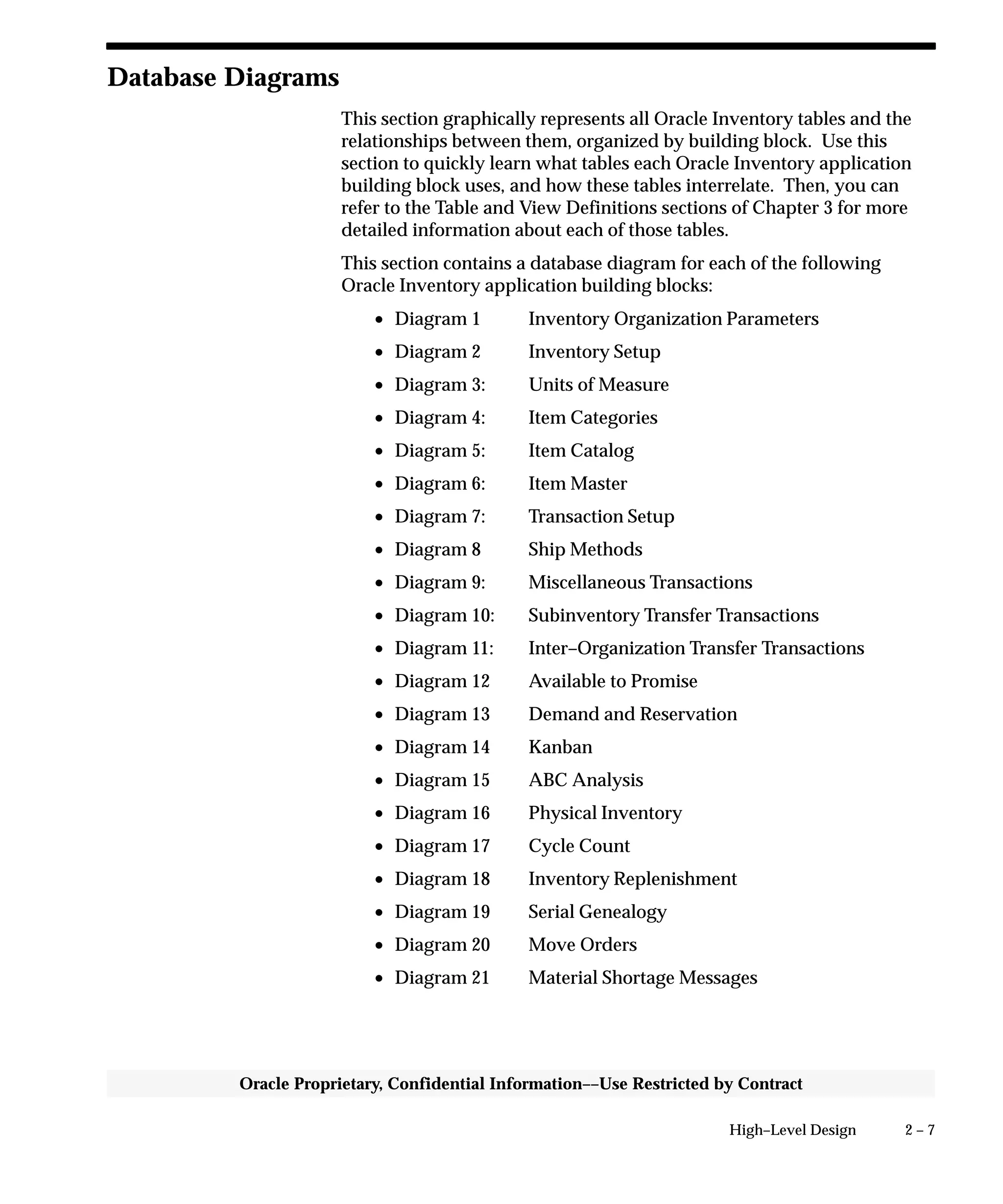 Database Diagrams

This section graphically represents all Oracle Inventory tables and the relationships between them, organized by building block. Use this section to quickly learn what tables each Oracle Inventory application building block uses, and how these tables interrelate. Then, you can refer to the Table and View Definitions sections of Chapter 3 for more detailed information about each of those tables.

This section contains a database diagram for each of the following Oracle Inventory application building blocks:

• Diagram 1 Inventory Organization Parameters
• Diagram 2 Inventory Setup
• Diagram 3: Units of Measure
• Diagram 4: Item Categories
• Diagram 5: Item Catalog
• Diagram 6: Item Master
• Diagram 7: Transaction Setup
• Diagram 8 Ship Methods
• Diagram 9: Miscellaneous Transactions
• Diagram 10: Subinventory Transfer Transactions
• Diagram 11: Inter–Organization Transfer Transactions
• Diagram 12 Available to Promise
• Diagram 13 Demand and Reservation
• Diagram 14 Kanban
• Diagram 15 ABC Analysis
• Diagram 16 Physical Inventory
• Diagram 17 Cycle Count
• Diagram 18 Inventory Replenishment
• Diagram 19 Serial Genealogy
• Diagram 20 Move Orders
• Diagram 21 Material Shortage Messages

Oracle Proprietary, Confidential Information––Use Restricted by Contract

High–Level Design 2 – 7